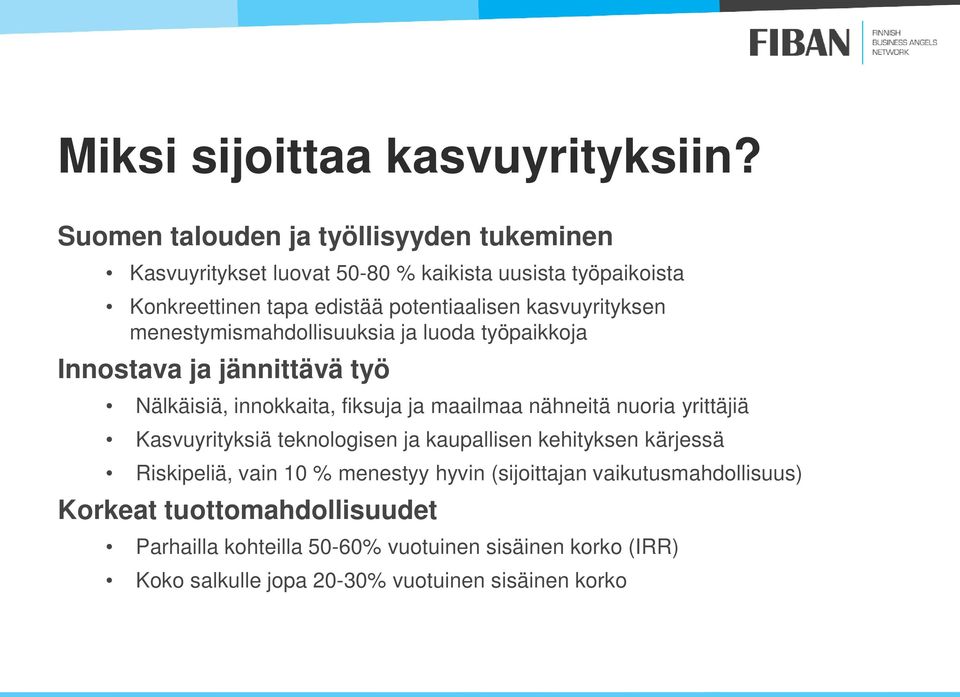 FIBAN FINNISH BUSINESS ANGELS NETWORK

Miksi sijoittaa kasvuyrityksiin?

Suomen talouden ja työllisyyden tukeminen

• Kasvuyritykset luovat 50-80 % kaikista uusista työpaikoista
• Konkreettinen tapa edistää potentiaalisen kasvuyrityksen menestymismahdollisuuksia ja luoda työpaikkoja

Innostava ja jännittävä työ

• Nälkäisiä, innokkaita, fiksuja ja maailmaa nähneitä nuoria yrittäjiä
• Kasvuyrityksiä teknologisen ja kaupallisen kehityksen kärjessä
• Riskipeliä, vain 10 % menestyy hyvin (sijoittajan vaikutusmahdollisuus)

Korkeat tuottomahdollisuudet

• Parhailla kohteilla 50-60% vuotuinen sisäinen korko (IRR)
• Koko salkulle jopa 20-30% vuotuinen sisäinen korko